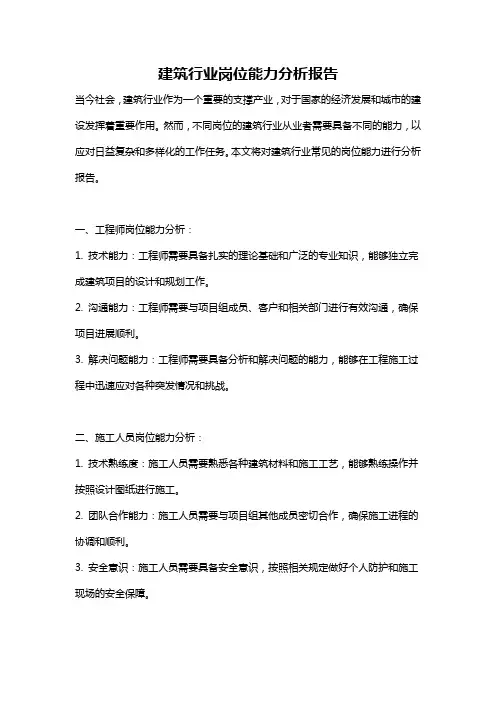 建筑行业岗位能力分析报告

当今社会，建筑行业作为一个重要的支撑产业，对于国家的经济发展和城市的建设发挥着重要作用。然而，不同岗位的建筑行业从业者需要具备不同的能力，以应对日益复杂和多样化的工作任务。本文将对建筑行业常见的岗位能力进行分析报告。

一、工程师岗位能力分析：

1. 技术能力：工程师需要具备扎实的理论基础和广泛的专业知识，能够独立完成建筑项目的设计和规划工作。

2. 沟通能力：工程师需要与项目组成员、客户和相关部门进行有效沟通，确保项目进展顺利。

3. 解决问题能力：工程师需要具备分析和解决问题的能力，能够在工程施工过程中迅速应对各种突发情况和挑战。

二、施工人员岗位能力分析：

1. 技术熟练度：施工人员需要熟悉各种建筑材料和施工工艺，能够熟练操作并按照设计图纸进行施工。

2. 团队合作能力：施工人员需要与项目组其他成员密切合作，确保施工进程的协调和顺利。

3. 安全意识：施工人员需要具备安全意识，按照相关规定做好个人防护和施工现场的安全保障。